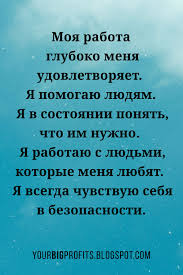 Моя работа глубоко меня удовлетворяет. Я помогаю людям. Я в состоянии понять, что им нужно. Я работаю с людьми, которые меня любят. Я всегда чувствую себя в безопасности.

YOURBIGPROFITS.BLOGSPOT.COM